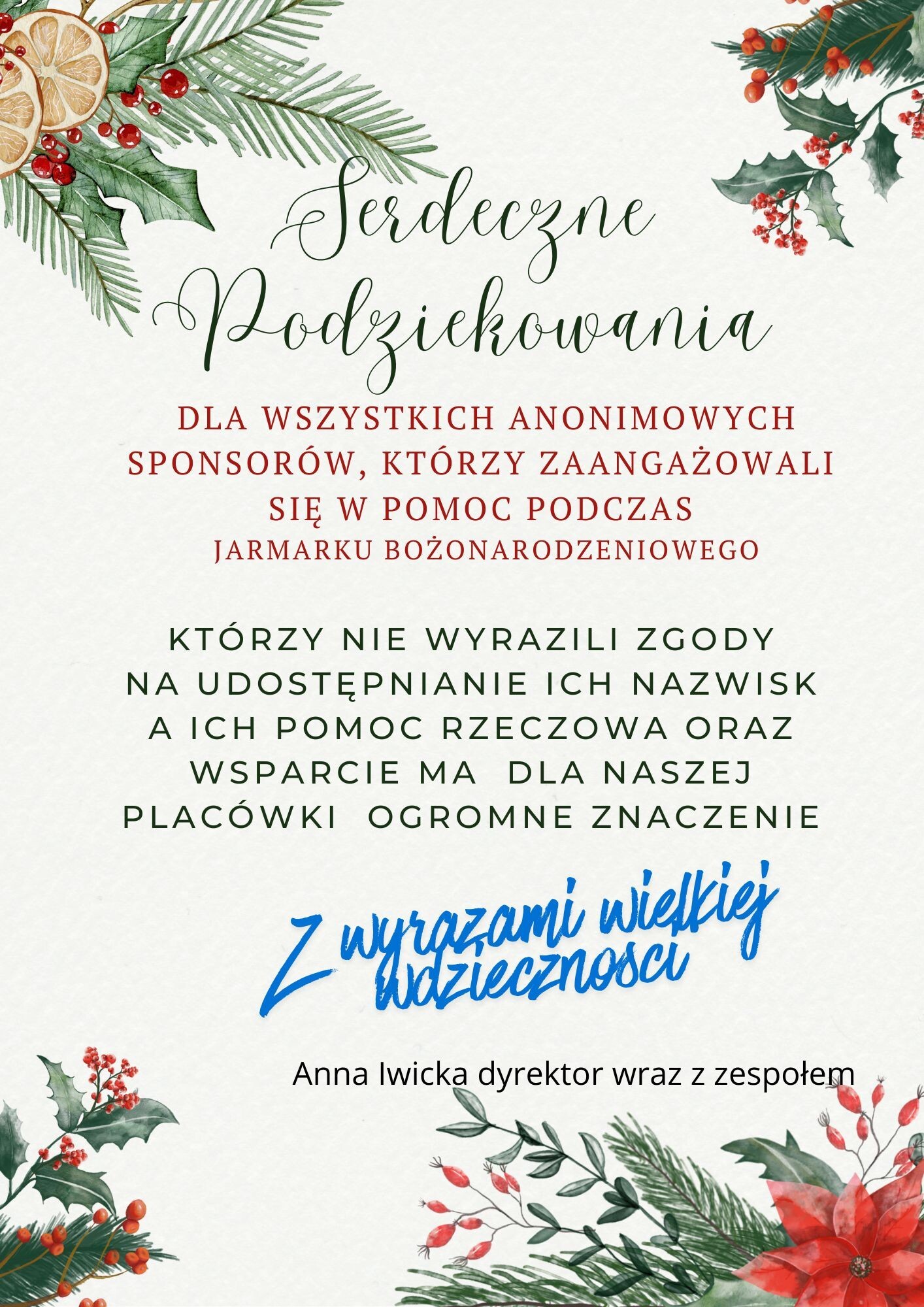 Serdeczne Podziekowania

DLA WSZYSTKICH ANONIMOWYCH SPONSORÓW, KTÓRZY ZAANGAŻOWALI SIĘ W POMOC PODCZAS JARMARKU BOŻONARODZENIOWEGO

KTÓRZY NIE WYRAZILI ZGODY NA UDOSTĘPNIANIE ICH NAZWISK A ICH POMOC RZECZOWA ORAZ WSPARCIE MA DLA NASZEJ PLACÓWKI OGROMNE ZNACZENIE

Z wyrazami wielkiej wdziecznosci

Anna Iwicka dyrektor wraz z zespołem